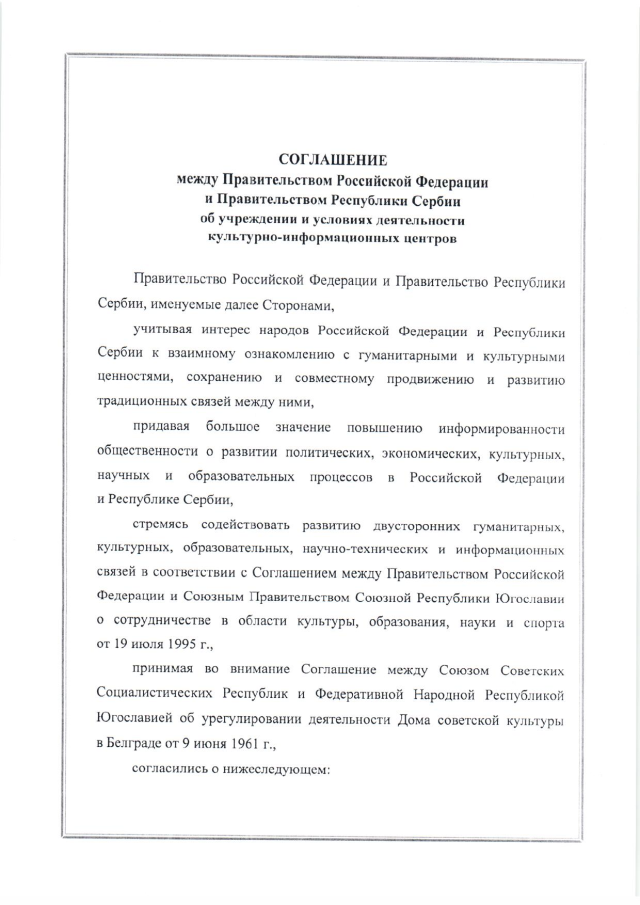 СОГЛАШЕНИЕ
между Правительством Российской Федерации
и Правительством Республики Сербии
об учреждении и условиях деятельности
культурно-информационных центров

Правительство Российской Федерации и Правительство Республики Сербии, именуемые далее Сторонами,

учитывая интерес народов Российской Федерации и Республики Сербии к взаимному ознакомлению с гуманитарными и культурными ценностями, сохранению и совместному продвижению и развитию традиционных связей между ними,

придавая большое значение повышению информированности общественности о развитии политических, экономических, культурных, научных и образовательных процессов в Российской Федерации и Республике Сербии,

стремясь содействовать развитию двусторонних гуманитарных, культурных, образовательных, научно-технических и информационных связей в соответствии с Соглашением между Правительством Российской Федерации и Союзным Правительством Союзной Республики Югославии о сотрудничестве в области культуры, образования, науки и спорта от 19 июля 1995 г.,

принимая во внимание Соглашение между Союзом Советских Социалистических Республик и Федеративной Народной Республикой Югославией об урегулировании деятельности Дома советской культуры в Белграде от 9 июня 1961 г.,

согласились о нижеследующем: